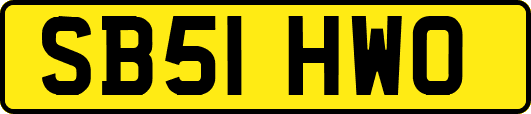 SB51 HWO